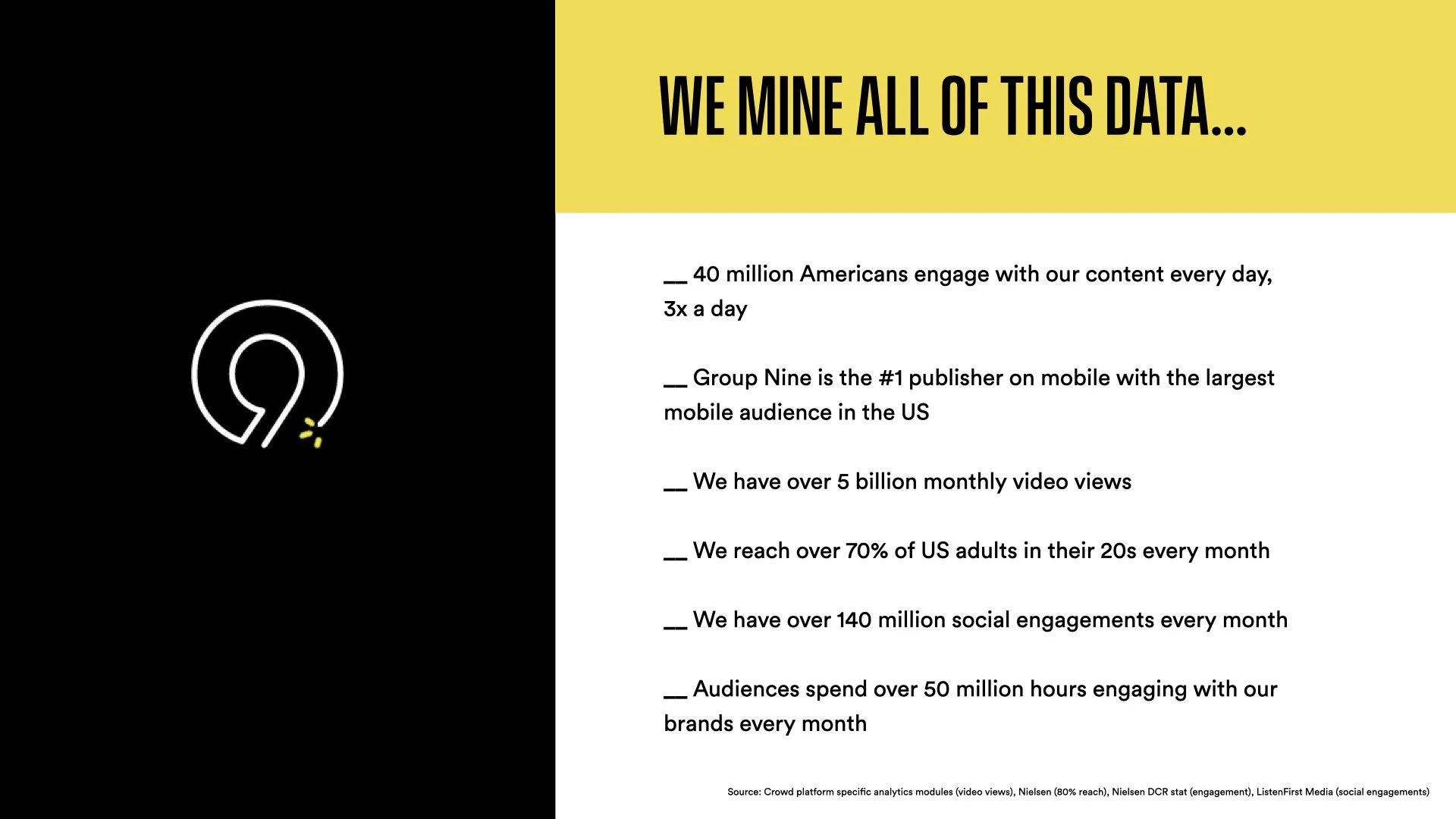 WE MINE ALL OF THIS DATA...

__ 40 million Americans engage with our content every day, 3x a day

__ Group Nine is the #1 publisher on mobile with the largest mobile audience in the US

__ We have over 5 billion monthly video views

__ We reach over 70% of US adults in their 20s every month

__ We have over 140 million social engagements every month

__ Audiences spend over 50 million hours engaging with our brands every month

Source: Crowd platform specific analytics modules (video views), Nielsen (80% reach), Nielsen DCR stat (engagement), ListenFirst Media (social engagements)